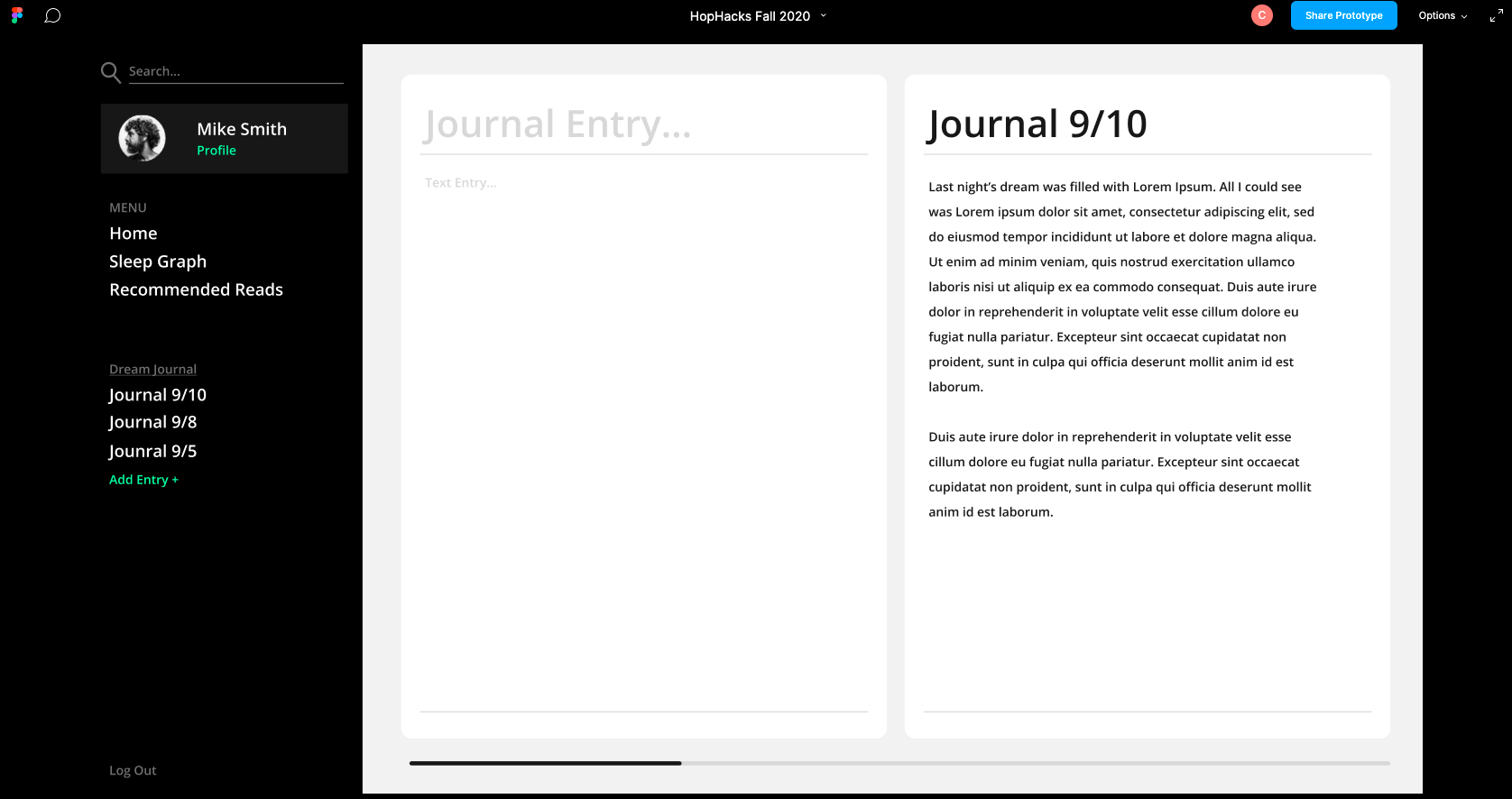 HopHacks Fall 2020

C

Share Prototype

Options

Search...

Mike Smith
Profile

MENU
Home
Sleep Graph
Recommended Reads

Dream Journal
Journal 9/10
Journal 9/8
Jounral 9/5
Add Entry +

Log Out

Journal Entry...

Text Entry...

Journal 9/10

Last night's dream was filled with Lorem Ipsum. All I could see was Lorem ipsum dolor sit amet, consectetur adipiscing elit, sed do eiusmod tempor incididunt ut labore et dolore magna aliqua. Ut enim ad minim veniam, quis nostrud exercitation ullamco laboris nisi ut aliquip ex ea commodo consequat. Duis aute irure dolor in reprehenderit in voluptate velit esse cillum dolore eu fugiat nulla pariatur. Excepteur sint occaecat cupidatat non proident, sunt in culpa qui officia deserunt mollit anim id est laborum.

Duis aute irure dolor in reprehenderit in voluptate velit esse cillum dolore eu fugiat nulla pariatur. Excepteur sint occaecat cupidatat non proident, sunt in culpa qui officia deserunt mollit anim id est laborum.